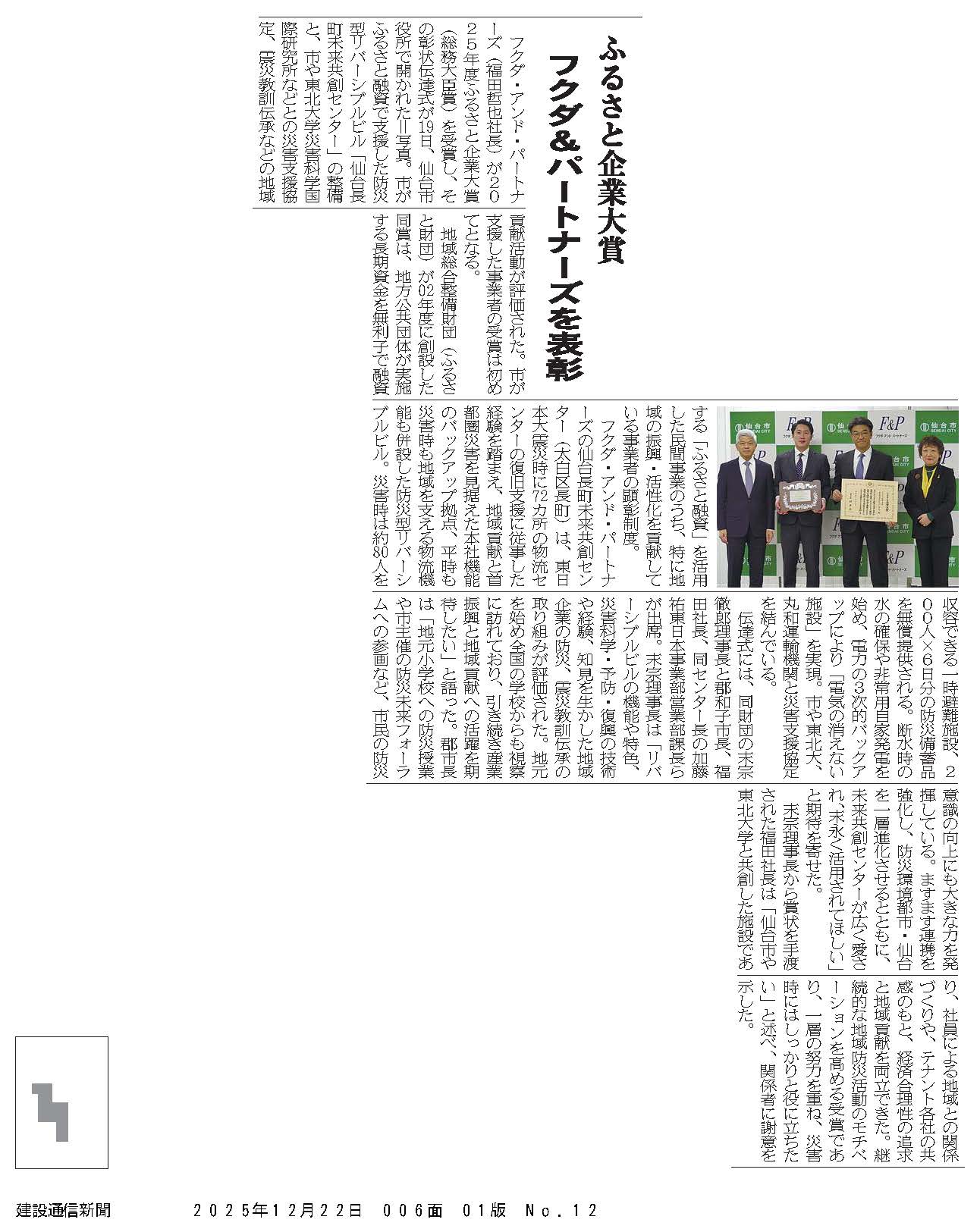 ふるさと企業大賞

フクダ&パートナーズを表彰

フクダ・アンド・パートナーズ（福田哲也社長）が2025年度ふるさと企業大賞（総務大臣賞）を受賞し、その彰状伝達式が19日、仙台市役所で開かれた＝写真。市がふるさと融資で支援した防災型リバーシブルビル「仙台長町未来共創センター」の整備と、市や東北大学災害科学国際研究所などとの災害支援協定、震災教訓伝承などの地域貢献活動が評価された。市が支援した事業者の受賞は初めてとなる。

地域総合整備財団（ふるさと財団）が02年度に創設した同賞は、地方公共団体が実施する長期資金を無利子で融資する「ふるさと融資」を活用した民間事業のうち、特に地域の振興・活性化を貢献している事業者の顕彰制度。

フクダ・アンド・パートナーズの仙台長町未来共創センター（太白区長町）は、東日本大震災時に72カ所の物流センターの復旧支援に従事した経験を踏まえ、地域貢献と首都圏災害を見据えた本社機能のバックアップ拠点、平時も災害時も地域を支える物流機能も併設した防災型リバーシブルビル。災害時は約80人を収容できる一時避難施設、200人×6日分の防災備蓄品を無償提供される。断水時の水の確保や非常用自家発電を始め、電力の3次的バックアップにより「電気の消えない施設」を実現。市や東北大、丸和運輸機関と災害支援協定を結んでいる。

伝達式には、同財団の末宗徹郎理事長と郡和子市長、福田社長、同センター長の加藤祐東日本事業部営業部課長らが出席。末宗理事長は「リバーシブルビルの機能や特色、災害科学・予防・復興の技術や経験、知見を生かした地域企業の防災、震災教訓伝承の取り組みが評価された。地元を始め全国の学校からも視察に訪れており、引き続き産業振興と地域貢献への活躍を期待したい」と語った。郡市長は「地元小学校への防災授業や市主催の防災未来フォーラムへの参画など、市民の防災意識の向上にも大きな力を発揮している。ますます連携を強化し、防災環境都市・仙台を一層進化させるとともに、未来共創センターが広く愛され、末永く活用されてほしい」と期待を寄せた。

末宗理事長から賞状を手渡された福田社長は「仙台市や東北大学と共創した施設であり、社員による地域との関係づくりや、テナント各社の共感のもと、経済合理性の追求と地域貢献を両立できた。継続的な地域防災活動のモチベーションを高める受賞であり、一層の努力を重ね、災害時にはしっかりと役に立ちたい」と述べ、関係者に謝意を示した。

仙台市 SENDAI CITY
F&P
フクダ・アンド・パートナーズ

建設通信新聞　　2025年12月22日　006面　01版　No.12